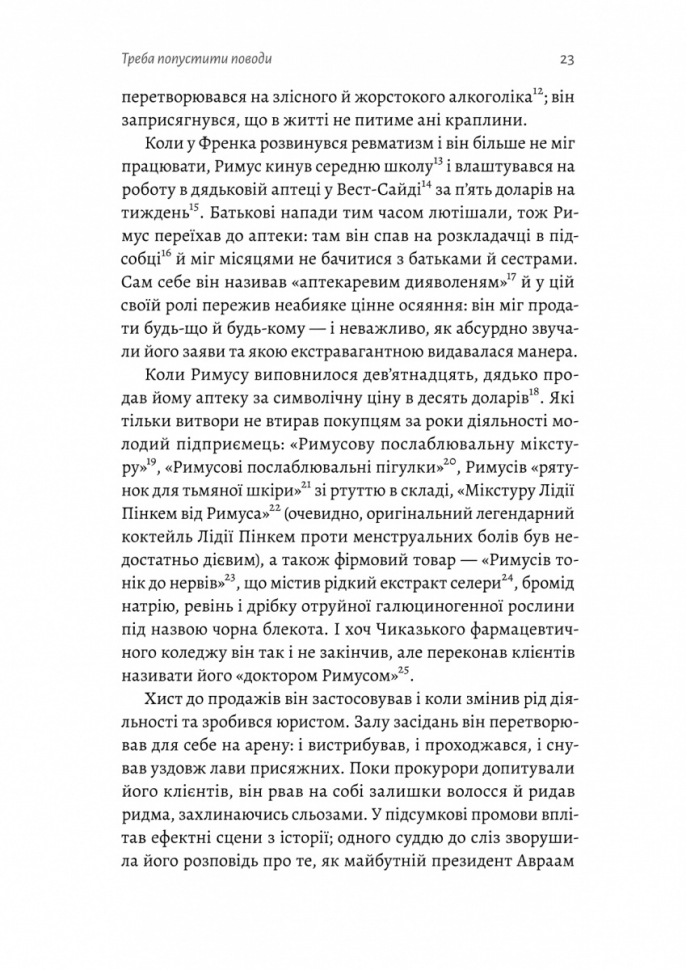 Треба попустити поводи 23

перетворювався на злісного й жорстокого алкоголіка$^{12}$; він заприсягнувся, що в житті не питиме ані краплини.

Коли у Френка розвинувся ревматизм і він більше не міг працювати, Римус кинув середню школу$^{13}$ і влаштувався на роботу в дядьковій аптеці у Вест-Сайді$^{14}$ за п'ять доларів на тиждень$^{15}$. Батькові напади тим часом лютішали, тож Римус переїхав до аптеки: там він спав на розкладачці в підсобці$^{16}$ й міг місяцями не бачитися з батьками й сестрами. Сам себе він називав «аптекаревим дияволеням»$^{17}$ й у цій своїй ролі пережив неабияке цінне осяяння: він міг продати будь-що й будь-кому — і неважливо, як абсурдно звучали його заяви та якою екстравагантною видавалася манера.

Коли Римусу виповнилося дев'ятнадцять, дядько продав йому аптеку за символічну ціну в десять доларів$^{18}$. Які тільки витвори не втирав покупцям за роки діяльності молодий підприємець: «Римусову послаблювальну мікстуру»$^{19}$, «Римусові послаблювальні пігулки»$^{20}$, Римусів «рятунок для тьмяної шкіри»$^{21}$ зі ртуттю в складі, «Мікстуру Лідії Пінкем від Римуса»$^{22}$ (очевидно, оригінальний легендарний коктейль Лідії Пінкем проти менструальних болів був недостатньо дієвим), а також фірмовий товар — «Римусів тонік до нервів»$^{23}$, що містив рідкий екстракт селери$^{24}$, бромід натрію, ревінь і дрібку отруйної галюциногенної рослини під назвою чорна блекота. І хоч Чиказького фармацевтичного коледжу він так і не закінчив, але переконав клієнтів називати його «доктором Римусом»$^{25}$.

Хист до продажів він застосовував і коли змінив рід діяльності та зробився юристом. Залу засідань він перетворював для себе на арену: і вистрибував, і проходжався, і снував уздовж лави присяжних. Поки прокурори допитували його клієнтів, він рвав на собі залишки волосся й ридав ридма, захлинаючись сльозами. У підсумкові промови вплітав ефектні сцени з історії; одного суддю до сліз зворушила його розповідь про те, як майбутній президент Авраам